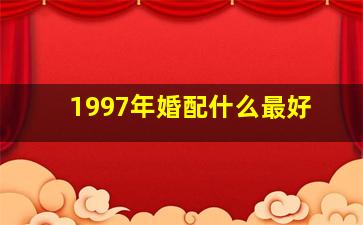 1997年婚配什么最好